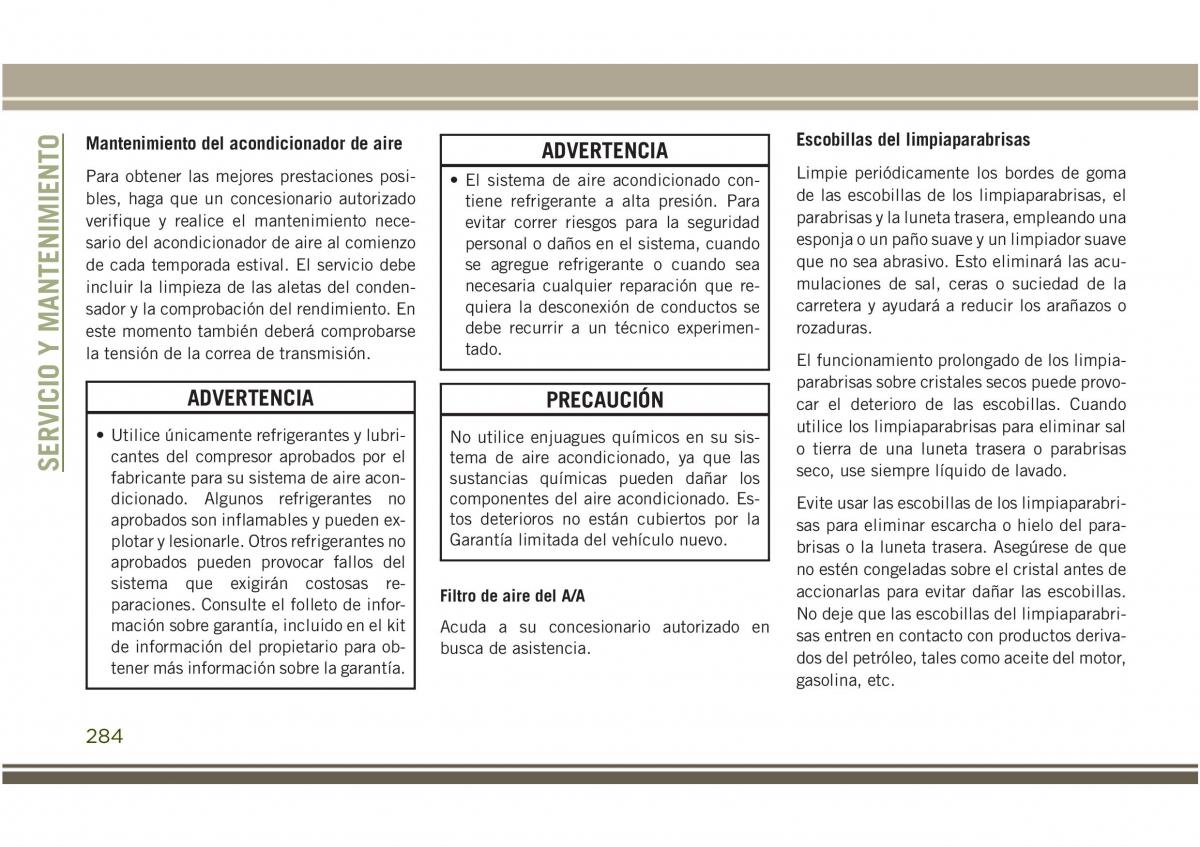 SERVICIO Y MANTENIMIENTO

Mantenimiento del acondicionador de aire

Para obtener las mejores prestaciones posibles, haga que un concesionario autorizado verifique y realice el mantenimiento necesario del acondicionador de aire al comienzo de cada temporada estival. El servicio debe incluir la limpieza de las aletas del condensador y la comprobación del rendimiento. En este momento también deberá comprobarse la tensión de la correa de transmisión.

ADVERTENCIA

• Utilice únicamente refrigerantes y lubricantes del compresor aprobados por el fabricante para su sistema de aire acondicionado. Algunos refrigerantes no aprobados son inflamables y pueden explotar y lesionarle. Otros refrigerantes no aprobados pueden provocar fallos del sistema que exigirán costosas reparaciones. Consulte el folleto de información sobre garantía, incluido en el kit de información del propietario para obtener más información sobre la garantía.

ADVERTENCIA

• El sistema de aire acondicionado contiene refrigerante a alta presión. Para evitar correr riesgos para la seguridad personal o daños en el sistema, cuando se agregue refrigerante o cuando sea necesaria cualquier reparación que requiera la desconexión de conductos se debe recurrir a un técnico experimentado.

PRECAUCIÓN

No utilice enjuagues químicos en su sistema de aire acondicionado, ya que las sustancias químicas pueden dañar los componentes del aire acondicionado. Estos deterioros no están cubiertos por la Garantía limitada del vehículo nuevo.

Filtro de aire del A/A

Acuda a su concesionario autorizado en busca de asistencia.

Escobillas del limpiaparabrisas

Limpie periódicamente los bordes de goma de las escobillas de los limpiaparabrisas, el parabrisas y la luneta trasera, empleando una esponja o un paño suave y un limpiador suave que no sea abrasivo. Esto eliminará las acumulaciones de sal, ceras o suciedad de la carretera y ayudará a reducir los arañazos o rozaduras.

El funcionamiento prolongado de los limpiaparabrisas sobre cristales secos puede provocar el deterioro de las escobillas. Cuando utilice los limpiaparabrisas para eliminar sal o tierra de una luneta trasera o parabrisas seco, use siempre líquido de lavado.

Evite usar las escobillas de los limpiaparabrisas para eliminar escarcha o hielo del parabrisas o la luneta trasera. Asegúrese de que no estén congeladas sobre el cristal antes de accionarlas para evitar dañar las escobillas. No deje que las escobillas del limpiaparabrisas entren en contacto con productos derivados del petróleo, tales como aceite del motor, gasolina, etc.

284